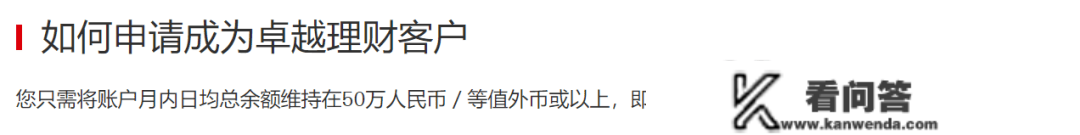 如何申请成为卓越理财客户

您只需将账户月内日均总余额维持在50万人民币 / 等值外币或以上，即

看问答
www.kanwenda.com